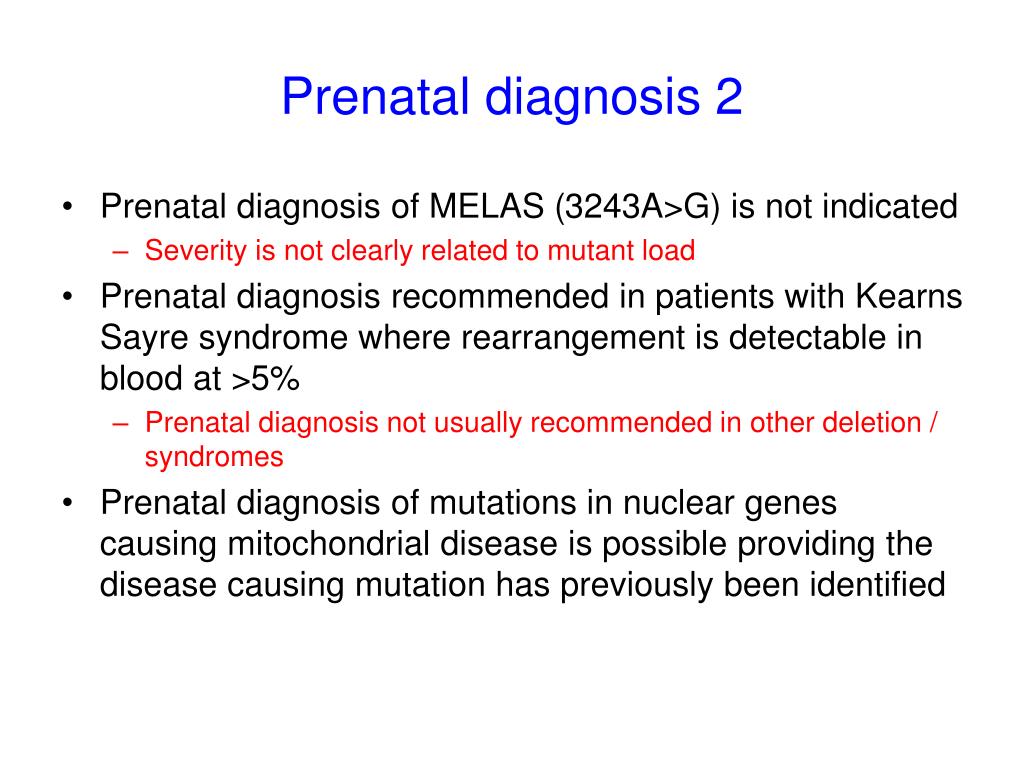 Prenatal diagnosis 2

• Prenatal diagnosis of MELAS (3243A>G) is not indicated
– Severity is not clearly related to mutant load
• Prenatal diagnosis recommended in patients with Kearns Sayre syndrome where rearrangement is detectable in blood at >5%
– Prenatal diagnosis not usually recommended in other deletion / syndromes
• Prenatal diagnosis of mutations in nuclear genes causing mitochondrial disease is possible providing the disease causing mutation has previously been identified